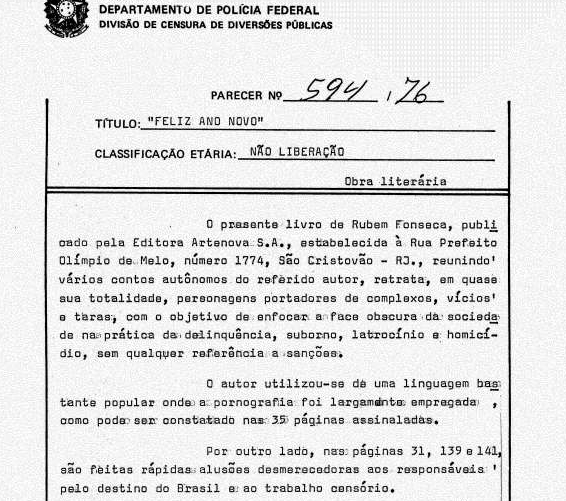 DEPARTAMENTO DE POLÍCIA FEDERAL
DIVISÃO DE CENSURA DE DIVERSÕES PÚBLICAS

PARECER Nº 594 / 76

TÍTULO: "FELIZ ANO NOVO"

CLASSIFICAÇÃO ETÁRIA: NÃO LIBERAÇÃO

Obra literária

O presente livro de Rubem Fonseca, publicado pela Editora Artenova S.A., estabelecida à Rua Prefeito Olímpio de Melo, número 1774, São Cristovão - RJ., reunindo' vários contos autônomos do referido autor, retrata, em quase sua totalidade, personagens portadores de complexos, vícios' e taras, com o objetivo de enfocar a face obscura da sociedade na prática da delinquência, suborno, latrocínio e homicídio, sem qualquer referência a sanções.

O autor utilizou-se de uma linguagem bastante popular onde a pornografia foi largamente empregada , como pode ser constatado nas 35 páginas assinaladas.

Por outro lado, nas páginas 31, 139 e 141, são feitas rápidas alusões desmerecedoras aos responsáveis ' pelo destino do Brasil e ao trabalho censório.